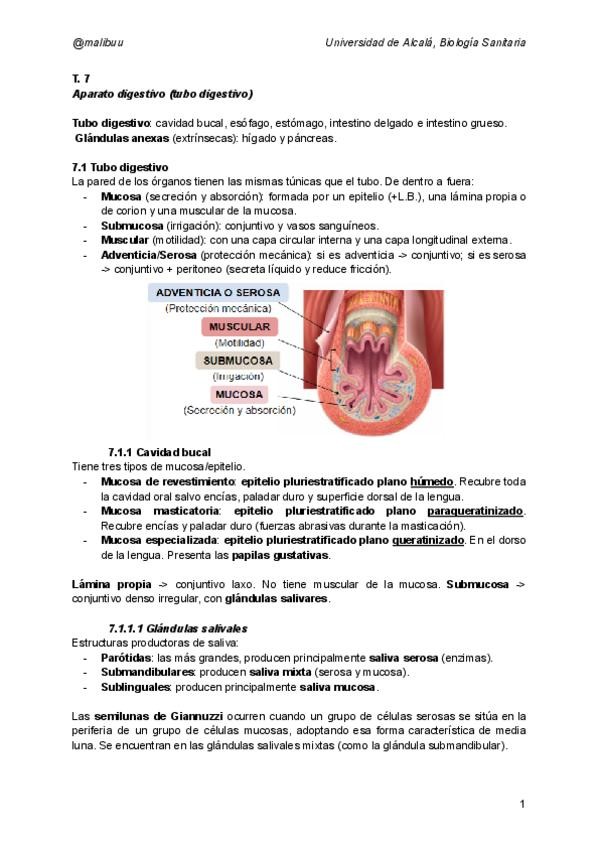 @malibuu

Universidad de Alcalá, Biología Sanitaria

T. 7
Aparato digestivo (tubo digestivo)

Tubo digestivo: cavidad bucal, esófago, estómago, intestino delgado e intestino grueso.
Glándulas anexas (extrínsecas): hígado y páncreas.

7.1 Tubo digestivo
La pared de los órganos tienen las mismas túnicas que el tubo. De dentro a fuera:
- Mucosa (secreción y absorción): formada por un epitelio (+L.B.), una lámina propia o de corion y una muscular de la mucosa.
- Submucosa (irrigación): conjuntivo y vasos sanguíneos.
- Muscular (motilidad): con una capa circular interna y una capa longitudinal externa.
- Adventicia/Serosa (protección mecánica): si es adventicia -> conjuntivo; si es serosa -> conjuntivo + peritoneo (secreta líquido y reduce fricción).

ADVENTICIA O SEROSA
(Protección mecánica)
MUSCULAR
(Motilidad)
SUBMUCOSA
(Irrigación)
MUCOSA
(Secreción y absorción)

7.1.1 Cavidad bucal
Tiene tres tipos de mucosa/epitelio.
- Mucosa de revestimiento: epitelio pluriestratificado plano húmedo. Recubre toda la cavidad oral salvo encías, paladar duro y superficie dorsal de la lengua.
- Mucosa masticatoria: epitelio pluriestratificado plano paraqueratinizado. Recubre encías y paladar duro (fuerzas abrasivas durante la masticación).
- Mucosa especializada: epitelio pluriestratificado plano queratinizado. En el dorso de la lengua. Presenta las papilas gustativas.

Lámina propia -> conjuntivo laxo. No tiene muscular de la mucosa. Submucosa -> conjuntivo denso irregular, con glándulas salivares.

7.1.1.1 Glándulas salivales
Estructuras productoras de saliva:
- Parótidas: las más grandes, producen principalmente saliva serosa (enzimas).
- Submandibulares: producen saliva mixta (serosa y mucosa).
- Sublinguales: producen principalmente saliva mucosa.

Las semilunas de Giannuzzi ocurren cuando un grupo de células serosas se sitúa en la periferia de un grupo de células mucosas, adoptando esa forma característica de media luna. Se encuentran en las glándulas salivales mixtas (como la glándula submandibular).

1